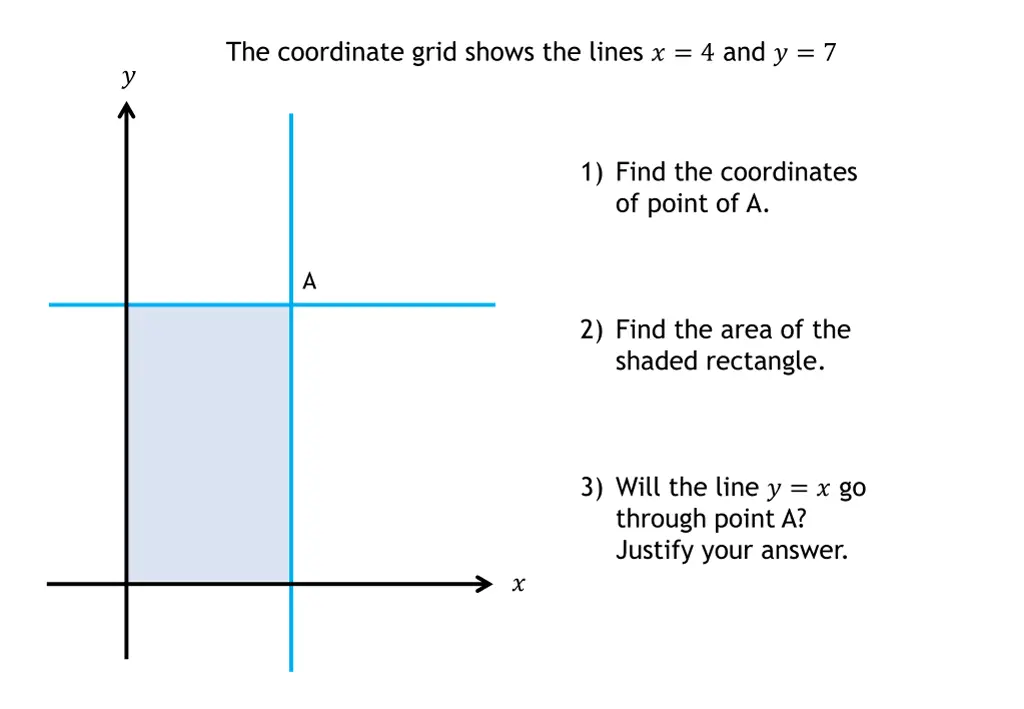 The coordinate grid shows the lines $x = 4$ and $y = 7$

$y$

A

$x$

1) Find the coordinates of point of A.

2) Find the area of the shaded rectangle.

3) Will the line $y = x$ go through point A? Justify your answer.